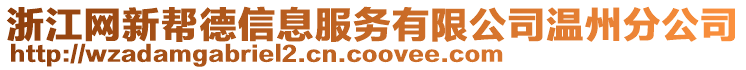 浙江网新帮德信息服务有限公司温州分公司
http://wzadamgabriel2.cn.coovee.com